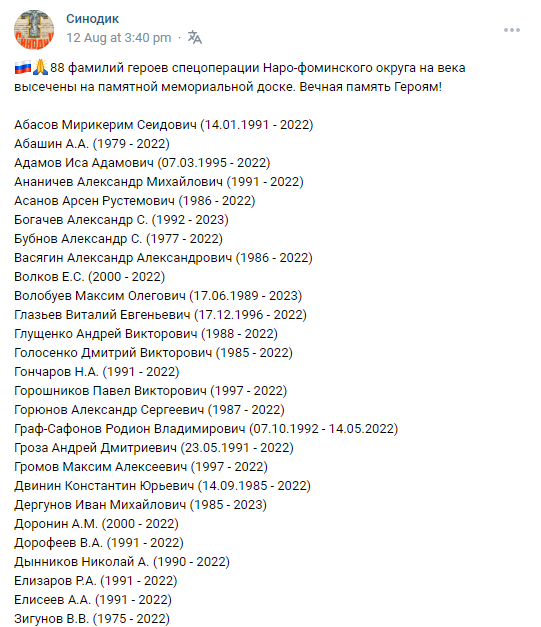 Синодик
12 Aug at 3:40 pm ·

🇷🇺🙏88 фамилий героев спецоперации Наро-фоминского округа на века высечены на памятной мемориальной доске. Вечная память Героям!

Абасов Мирикерим Сеидович (14.01.1991 - 2022)
Абашин А.А. (1979 - 2022)
Адамов Иса Адамович (07.03.1995 - 2022)
Ананичев Александр Михайлович (1991 - 2022)
Асанов Арсен Рустемович (1986 - 2022)
Богачев Александр С. (1992 - 2023)
Бубнов Александр С. (1977 - 2022)
Васягин Александр Александрович (1986 - 2022)
Волков Е.С. (2000 - 2022)
Волобуев Максим Олегович (17.06.1989 - 2023)
Глазьев Виталий Евгеньевич (17.12.1996 - 2022)
Глущенко Андрей Викторович (1988 - 2022)
Голосенко Дмитрий Викторович (1985 - 2022)
Гончаров Н.А. (1991 - 2022)
Горошников Павел Викторович (1997 - 2022)
Горюнов Александр Сергеевич (1987 - 2022)
Граф-Сафонов Родион Владимирович (07.10.1992 - 14.05.2022)
Гроза Андрей Дмитриевич (23.05.1991 - 2022)
Громов Максим Алексеевич (1997 - 2022)
Двинин Константин Юрьевич (14.09.1985 - 2022)
Дергунов Иван Михайлович (1985 - 2023)
Доронин А.М. (2000 - 2022)
Дорофеев В.А. (1991 - 2022)
Дынников Николай А. (1990 - 2022)
Елизаров Р.А. (1991 - 2022)
Елисеев А.А. (1991 - 2022)
Зигунов В.В. (1975 - 2022)